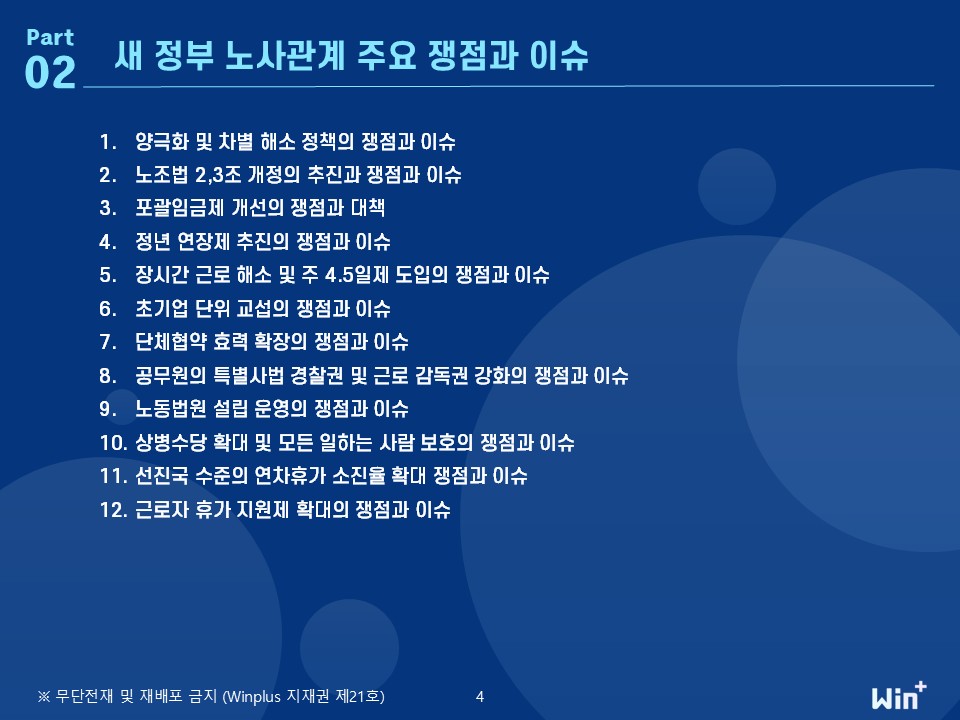 Part
02 새 정부 노사관계 주요 쟁점과 이슈

1. 양극화 및 차별 해소 정책의 쟁점과 이슈
2. 노조법 2,3조 개정의 추진과 쟁점과 이슈
3. 포괄임금제 개선의 쟁점과 대책
4. 정년 연장제 추진의 쟁점과 이슈
5. 장시간 근로 해소 및 주 4.5일제 도입의 쟁점과 이슈
6. 초기업 단위 교섭의 쟁점과 이슈
7. 단체협약 효력 확장의 쟁점과 이슈
8. 공무원의 특별사법 경찰권 및 근로 감독권 강화의 쟁점과 이슈
9. 노동법원 설립 운영의 쟁점과 이슈
10. 상병수당 확대 및 모든 일하는 사람 보호의 쟁점과 이슈
11. 선진국 수준의 연차휴가 소진율 확대 쟁점과 이슈
12. 근로자 휴가 지원제 확대의 쟁점과 이슈

※ 무단전재 및 재배포 금지 (Winplus 지재권 제21호)

4

Win+